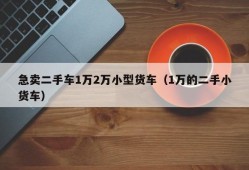 急卖二手车1万2万小型货车（1万的二手小货车）